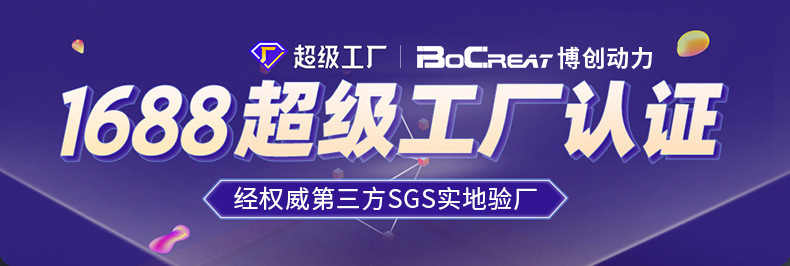 超级工厂 | BoCreat 博创动力

1688超级工厂认证

经权威第三方SGS实地验厂